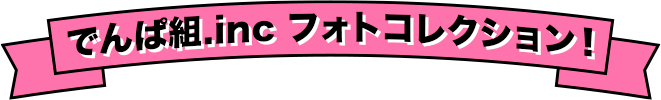 でんぱ組.inc フォトコレクション！